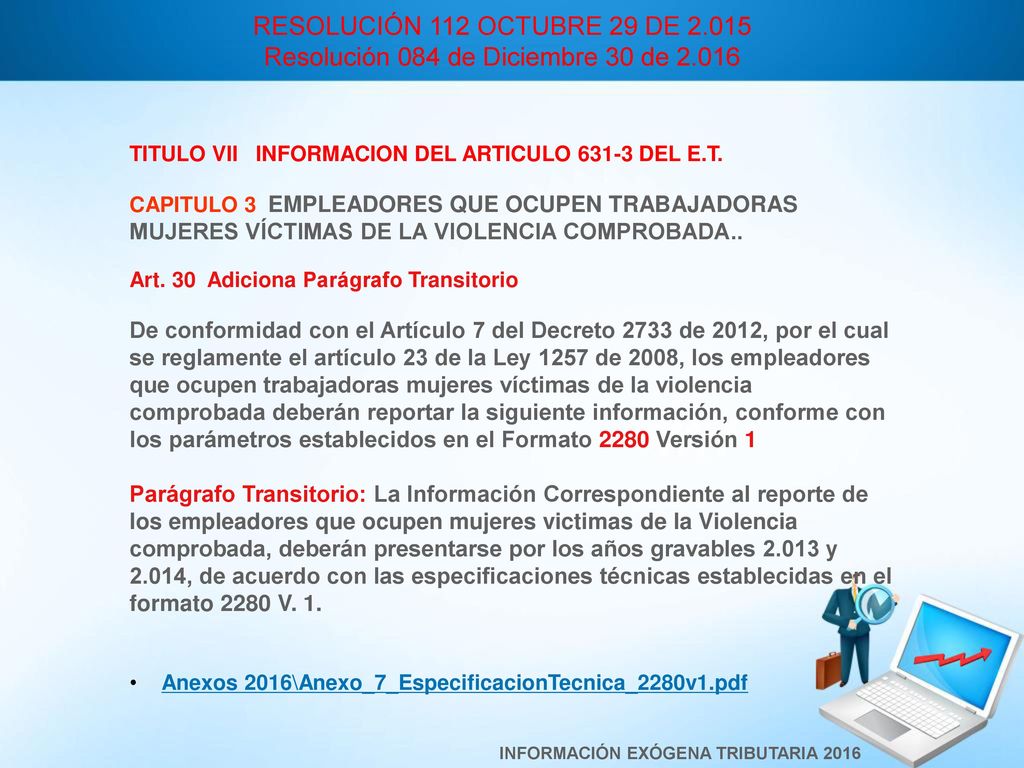 RESOLUCIÓN 112 OCTUBRE 29 DE 2.015
Resolución 084 de Diciembre 30 de 2.016

TITULO VII INFORMACION DEL ARTICULO 631-3 DEL E.T.

CAPITULO 3 EMPLEADORES QUE OCUPEN TRABAJADORAS MUJERES VÍCTIMAS DE LA VIOLENCIA COMPROBADA..

Art. 30 Adiciona Parágrafo Transitorio

De conformidad con el Artículo 7 del Decreto 2733 de 2012, por el cual se reglamente el artículo 23 de la Ley 1257 de 2008, los empleadores que ocupen trabajadoras mujeres víctimas de la violencia comprobada deberán reportar la siguiente información, conforme con los parámetros establecidos en el Formato 2280 Versión 1

Parágrafo Transitorio: La Información Correspondiente al reporte de los empleadores que ocupen mujeres victimas de la Violencia comprobada, deberán presentarse por los años gravables 2.013 y 2.014, de acuerdo con las especificaciones técnicas establecidas en el formato 2280 V. 1.

• Anexos 2016\Anexo_7_EspecificacionTecnica_2280v1.pdf

INFORMACIÓN EXÓGENA TRIBUTARIA 2016